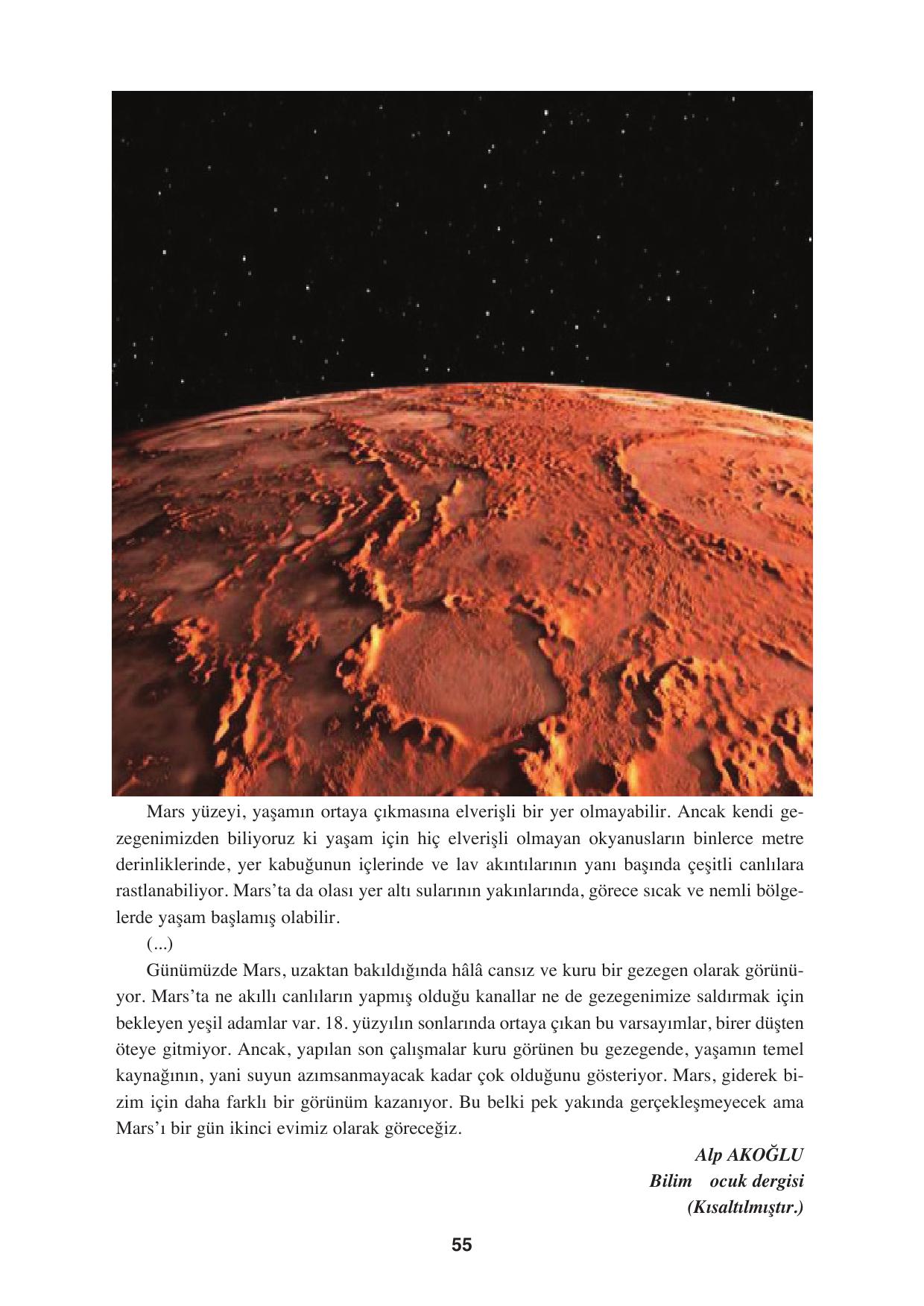 Mars yüzeyi, yaşamın ortaya çıkmasına elverişli bir yer olmayabilir. Ancak kendi gezegenimizden biliyoruz ki yaşam için hiç elverişli olmayan okyanusların binlerce metre derinliklerinde, yer kabuğunun içlerinde ve lav akıntılarının yanı başında çeşitli canlılara rastlanabiliyor. Mars'ta da olası yer altı sularının yakınlarında, görece sıcak ve nemli bölgelerde yaşam başlamış olabilir.

(...)

Günümüzde Mars, uzaktan bakıldığında hâlâ cansız ve kuru bir gezegen olarak görünüyor. Mars'ta ne akıllı canlıların yapmış olduğu kanallar ne de gezegenimize saldırmak için bekleyen yeşil adamlar var. 18. yüzyılın sonlarında ortaya çıkan bu varsayımlar, birer düşten öteye gitmiyor. Ancak, yapılan son çalışmalar kuru görünen bu gezegende, yaşamın temel kaynağının, yani suyun azımsanmayacak kadar çok olduğunu gösteriyor. Mars, giderek bizim için daha farklı bir görünüm kazanıyor. Bu belki pek yakında gerçekleşmeyecek ama Mars'ı bir gün ikinci evimiz olarak göreceğiz.

Alp AKOĞLU
Bilim ocuk dergisi
(Kısaltılmıştır.)

55